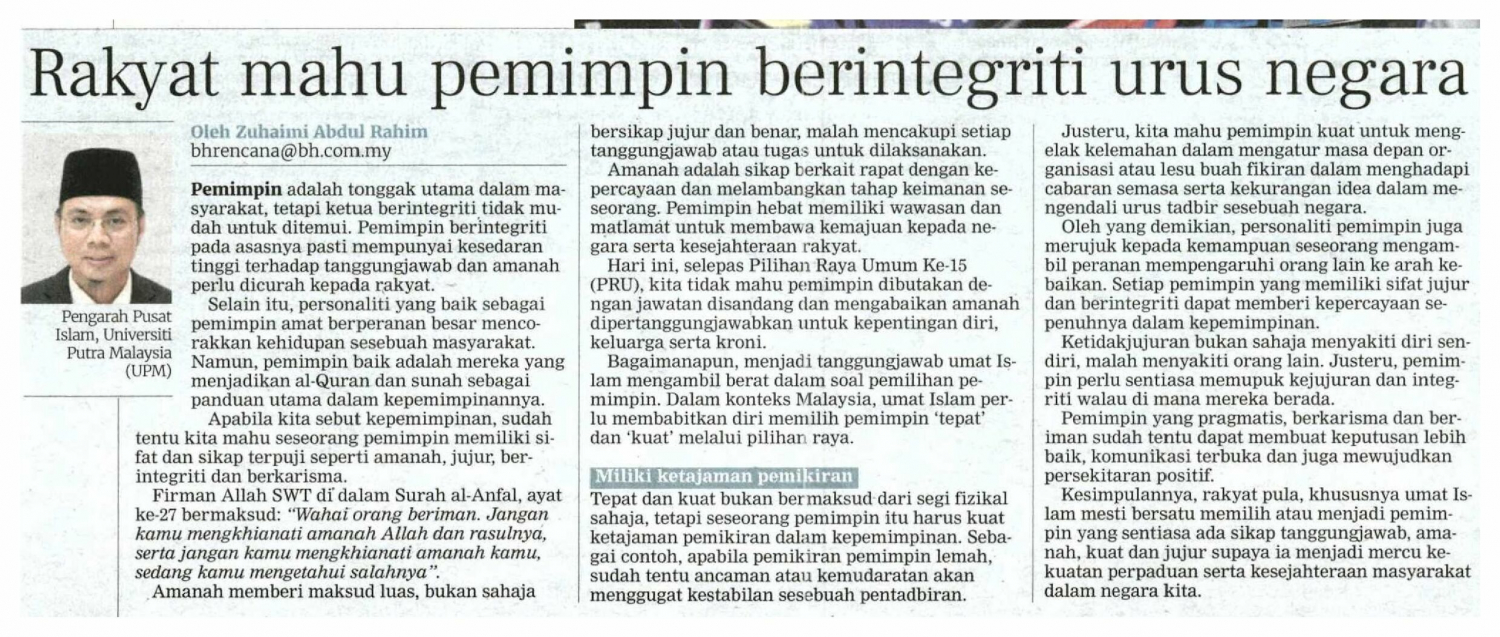 Rakyat mahu pemimpin berintegriti urus negara

Pengarah Pusat Islam, Universiti Putra Malaysia (UPM)

Oleh Zuhaimi Abdul Rahim
bhrencana@bh.com.my

Pemimpin adalah tonggak utama dalam masyarakat, tetapi ketua berintegriti tidak mudah untuk ditemui. Pemimpin berintegriti pada asasnya pasti mempunyai kesedaran tinggi terhadap tanggungjawab dan amanah perlu dicurah kepada rakyat.

Selain itu, personaliti yang baik sebagai pemimpin amat berperanan besar mencorakkan kehidupan sesebuah masyarakat. Namun, pemimpin baik adalah mereka yang menjadikan al-Quran dan sunah sebagai panduan utama dalam kepemimpinannya.

Apabila kita sebut kepemimpinan, sudah tentu kita mahu seseorang pemimpin memiliki sifat dan sikap terpuji seperti amanah, jujur, berintegriti dan berkarisma.

Firman Allah SWT di dalam Surah al-Anfal, ayat ke-27 bermaksud: "Wahai orang beriman. Jangan kamu mengkhianati amanah Allah dan rasulnya, serta jangan kamu mengkhianati amanah kamu, sedang kamu mengetahui salahnya".

Amanah memberi maksud luas, bukan sahaja bersikap jujur dan benar, malah mencakupi setiap tanggungjawab atau tugas untuk dilaksanakan.

Amanah adalah sikap berkait rapat dengan kepercayaan dan melambangkan tahap keimanan seseorang. Pemimpin hebat memiliki wawasan dan matlamat untuk membawa kemajuan kepada negara serta kesejahteraan rakyat.

Hari ini, selepas Pilihan Raya Umum Ke-15 (PRU), kita tidak mahu pemimpin dibutakan dengan jawatan disandang dan mengabaikan amanah dipertanggungjawabkan untuk kepentingan diri, keluarga serta kroni.

Bagaimanapun, menjadi tanggungjawab umat Islam mengambil berat dalam soal pemilihan pemimpin. Dalam konteks Malaysia, umat Islam perlu membabitkan diri memilih pemimpin 'tepat' dan 'kuat' melalui pilihan raya.

Miliki ketajaman pemikiran

Tepat dan kuat bukan bermaksud dari segi fizikal sahaja, tetapi seseorang pemimpin itu harus kuat ketajaman pemikiran dalam kepemimpinan. Sebagai contoh, apabila pemikiran pemimpin lemah, sudah tentu ancaman atau kemudaratan akan menggugat kestabilan sesebuah pentadbiran.

Justeru, kita mahu pemimpin kuat untuk mengelak kelemahan dalam mengatur masa depan organisasi atau lesu buah fikiran dalam menghadapi cabaran semasa serta kekurangan idea dalam mengendali urus tadbir sesebuah negara.

Oleh yang demikian, personaliti pemimpin juga merujuk kepada kemampuan seseorang mengambil peranan mempengaruhi orang lain ke arah kebaikan. Setiap pemimpin yang memiliki sifat jujur dan berintegriti dapat memberi kepercayaan sepenuhnya dalam kepemimpinan.

Ketidakjujuran bukan sahaja menyakiti diri sendiri, malah menyakiti orang lain. Justeru, pemimpin perlu sentiasa memupuk kejujuran dan integriti walau di mana mereka berada.

Pemimpin yang pragmatis, berkarisma dan beriman sudah tentu dapat membuat keputusan lebih baik, komunikasi terbuka dan juga mewujudkan persekitaran positif.

Kesimpulannya, rakyat pula, khususnya umat Islam mesti bersatu memilih atau menjadi pemimpin yang sentiasa ada sikap tanggungjawab, amanah, kuat dan jujur supaya ia menjadi mercu kekuatan perpaduan serta kesejahteraan masyarakat dalam negara kita.